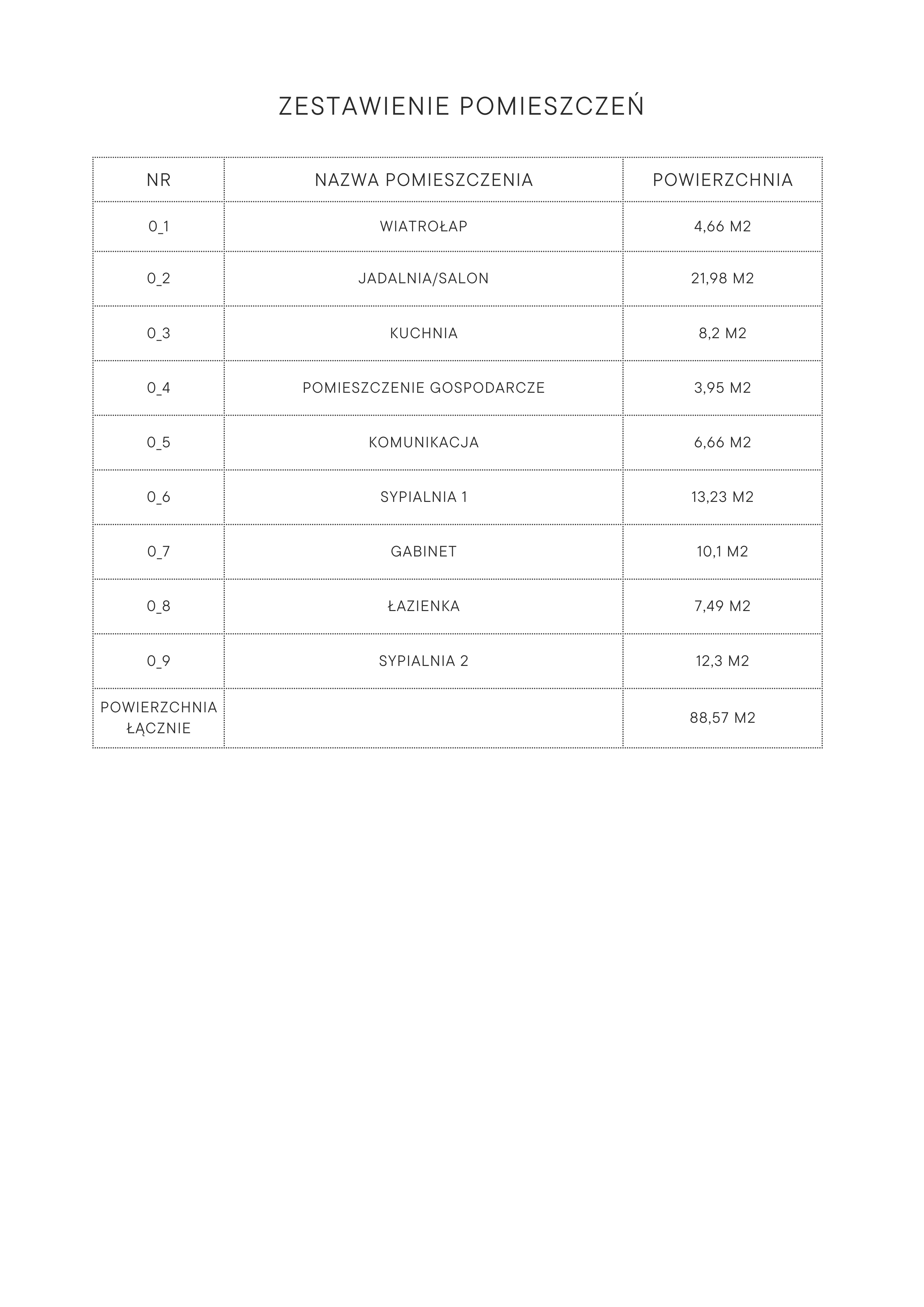 ZESTAWIENIE POMIESZCZEŃ

| NR | NAZWA POMIESZCZENIA | POWIERZCHNIA |
|---|---|---|
| 0_1 | WIATROŁAP | 4,66 M2 |
| 0_2 | JADALNIA/SALON | 21,98 M2 |
| 0_3 | KUCHNIA | 8,2 M2 |
| 0_4 | POMIESZCZENIE GOSPODARCZE | 3,95 M2 |
| 0_5 | KOMUNIKACJA | 6,66 M2 |
| 0_6 | SYPIALNIA 1 | 13,23 M2 |
| 0_7 | GABINET | 10,1 M2 |
| 0_8 | ŁAZIENKA | 7,49 M2 |
| 0_9 | SYPIALNIA 2 | 12,3 M2 |
| POWIERZCHNIA ŁĄCZNIE | | 88,57 M2 |